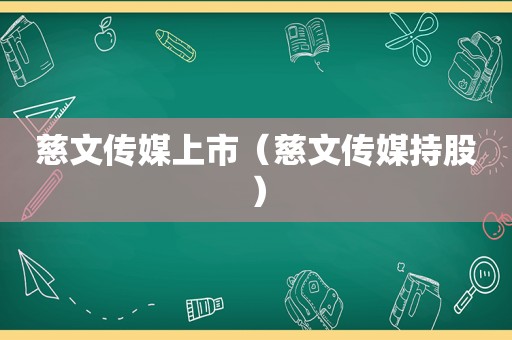 慈文传媒上市（慈文传媒持股）